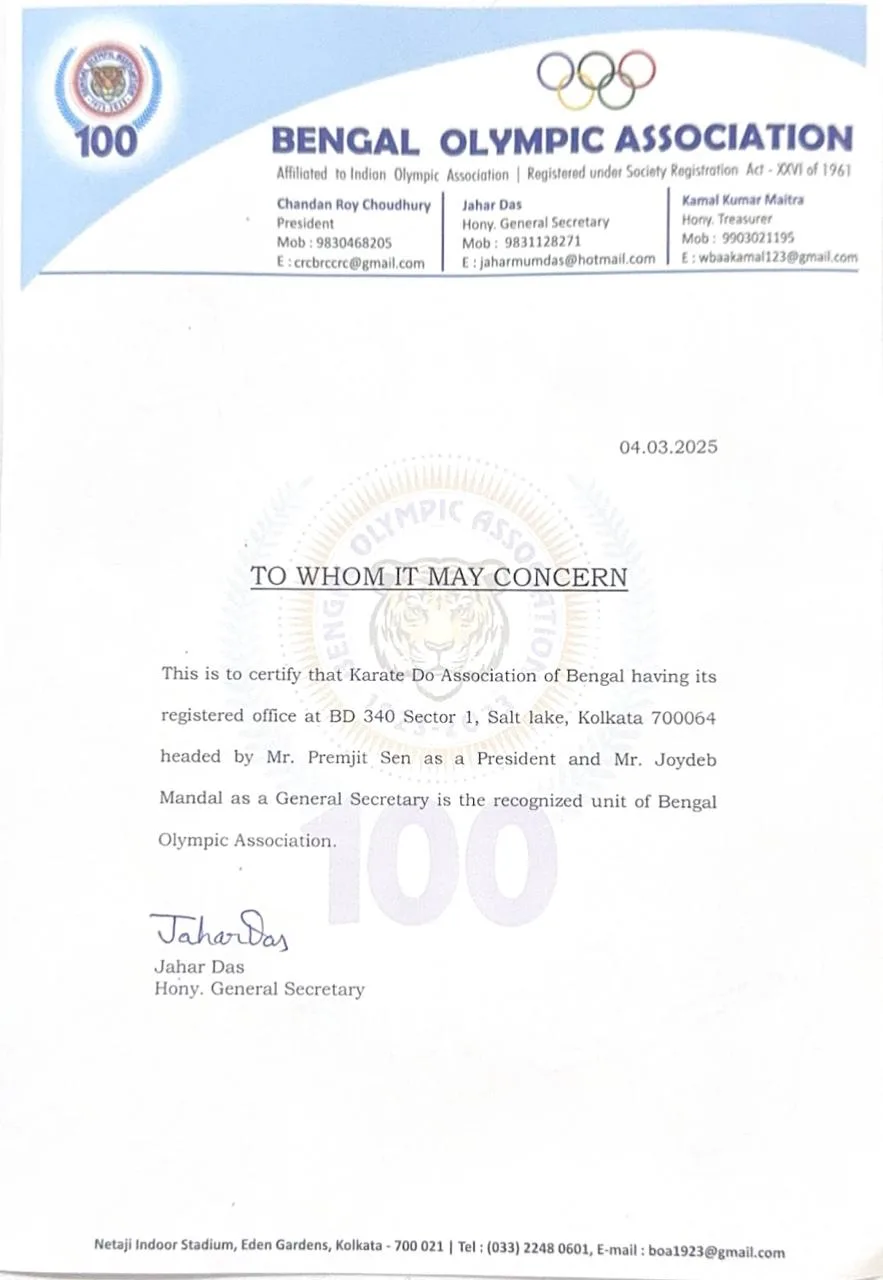 100

BENGAL OLYMPIC ASSOCIATION

Affiliated to Indian Olympic Association | Registered under Society Registration Act - XXVI of 1961

Chandan Roy Choudhury
President
Mob : 9830468205
E : crcbrccrc@gmail.com

Jahar Das
Hony. General Secretary
Mob : 9831128271
E : jaharmumdas@hotmail.com

Kamal Kumar Maitra
Hony. Treasurer
Mob : 9903021195
E : wbaakamal123@gmail.com

04.03.2025

TO WHOM IT MAY CONCERN

This is to certify that Karate Do Association of Bengal having its registered office at BD 340 Sector 1, Salt lake, Kolkata 700064 headed by Mr. Premjit Sen as a President and Mr. Joydeb Mandal as a General Secretary is the recognized unit of Bengal Olympic Association.

Jahar Das
Jahar Das
Hony. General Secretary

Netaji Indoor Stadium, Eden Gardens, Kolkata - 700 021 | Tel : (033) 2248 0601, E-mail : boa1923@gmail.com